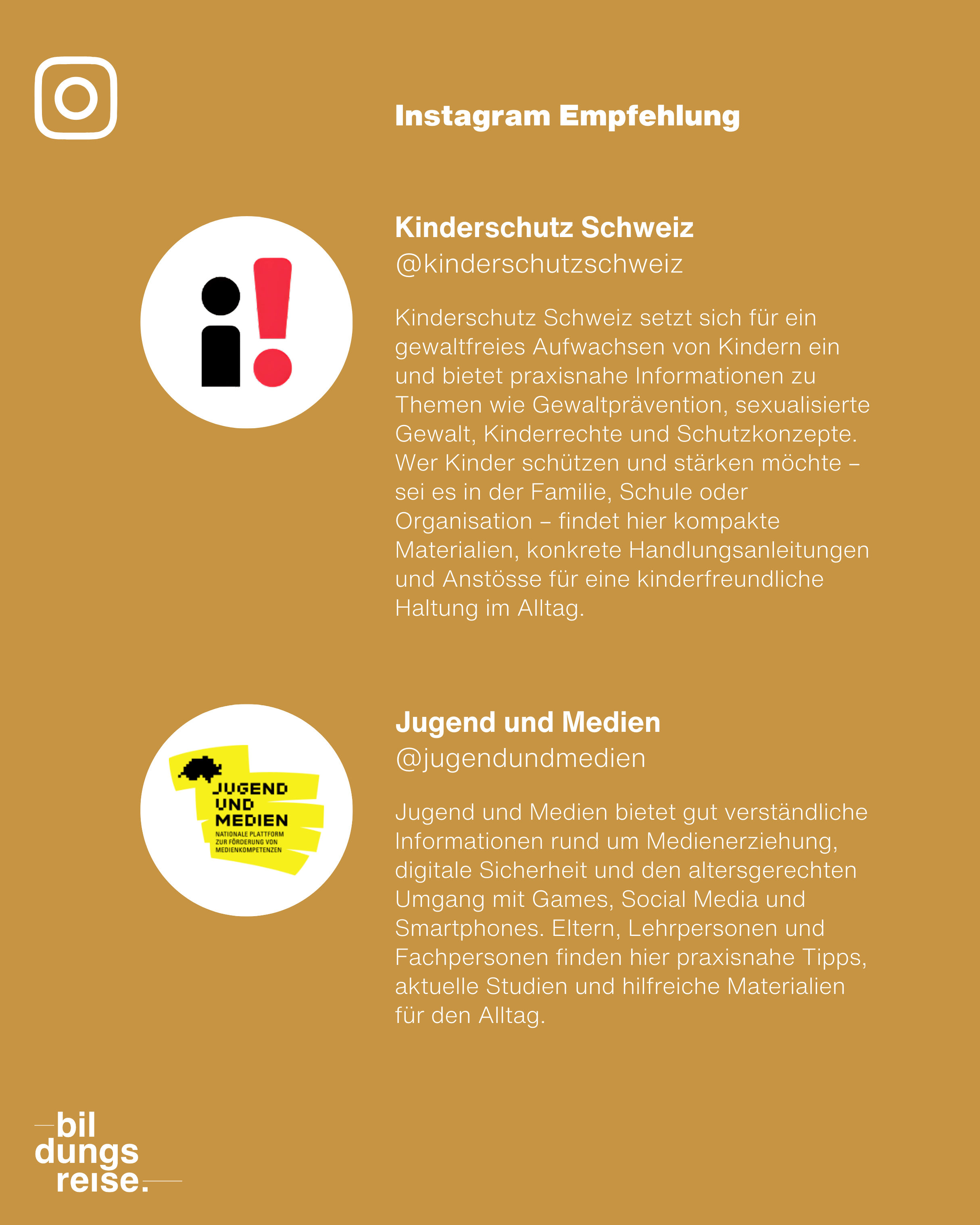 Instagram Empfehlung

Kinderschutz Schweiz
@kinderschutzschweiz

Kinderschutz Schweiz setzt sich für ein gewaltfreies Aufwachsen von Kindern ein und bietet praxisnahe Informationen zu Themen wie Gewaltprävention, sexualisierte Gewalt, Kinderrechte und Schutzkonzepte. Wer Kinder schützen und stärken möchte – sei es in der Familie, Schule oder Organisation – findet hier kompakte Materialien, konkrete Handlungsanleitungen und Anstösse für eine kinderfreundliche Haltung im Alltag.

JUGEND UND MEDIEN
NATIONALE PLATTFORM ZUR FÖRDERUNG VON MEDIENKOMPETENZEN

Jugend und Medien
@jugendundmedien

Jugend und Medien bietet gut verständliche Informationen rund um Medienerziehung, digitale Sicherheit und den altersgerechten Umgang mit Games, Social Media und Smartphones. Eltern, Lehrpersonen und Fachpersonen finden hier praxisnahe Tipps, aktuelle Studien und hilfreiche Materialien für den Alltag.

bil dungs reise.